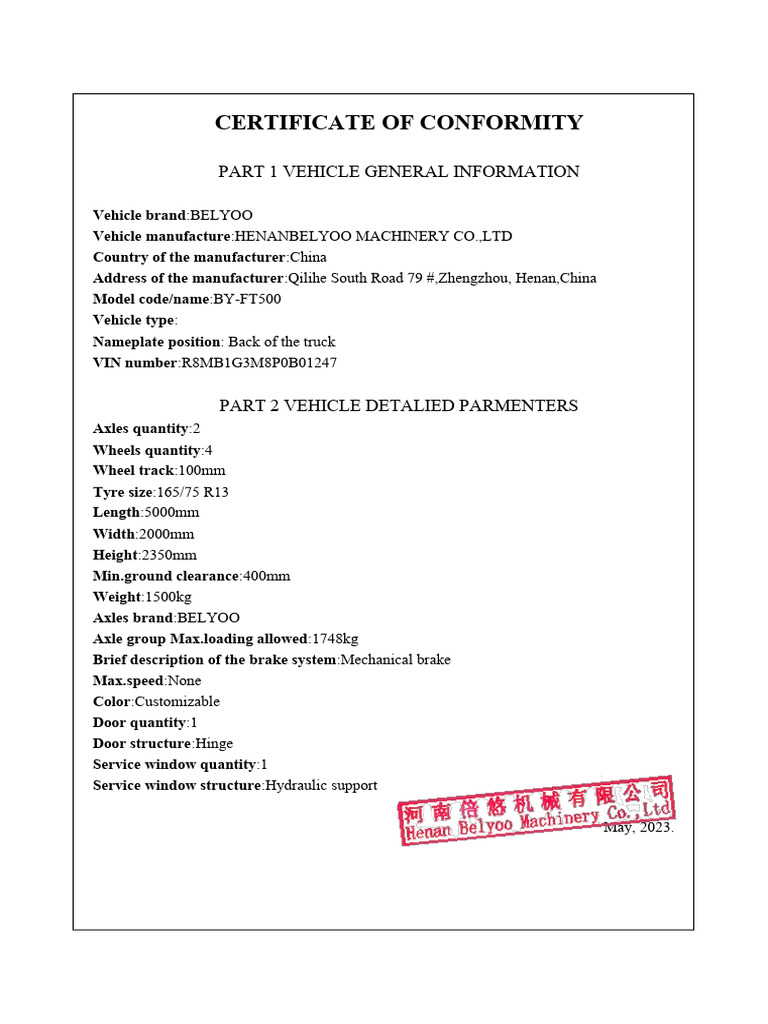 CERTIFICATE OF CONFORMITY

PART 1 VEHICLE GENERAL INFORMATION

Vehicle brand:BELYOO
Vehicle manufacture:HENANBELYOO MACHINERY CO.,LTD
Country of the manufacturer:China
Address of the manufacturer:Qilihe South Road 79 #,Zhengzhou, Henan,China
Model code/name:BY-FT500
Vehicle type:
Nameplate position: Back of the truck
VIN number:R8MB1G3M8P0B01247

PART 2 VEHICLE DETALIED PARMENTERS
Axles quantity:2
Wheels quantity:4
Wheel track:100mm
Tyre size:165/75 R13
Length:5000mm
Width:2000mm
Height:2350mm
Min.ground clearance:400mm
Weight:1500kg
Axles brand:BELYOO
Axle group Max.loading allowed:1748kg
Brief description of the brake system:Mechanical brake
Max.speed:None
Color:Customizable
Door quantity:1
Door structure:Hinge
Service window quantity:1
Service window structure:Hydraulic support

河南倍悠机械有限公司
Henan Belyoo Machinery Co.,Ltd
May, 2023.